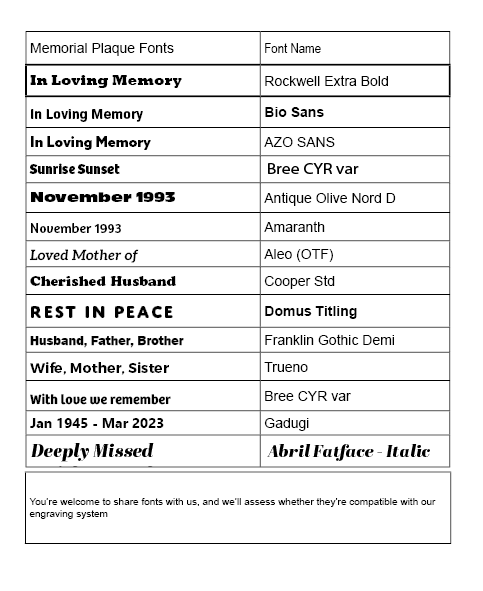 | Memorial Plaque Fonts | Font Name |
|---|---|
| In Loving Memory | Rockwell Extra Bold |
| In Loving Memory | Bio Sans |
| In Loving Memory | AZO SANS |
| Sunrise Sunset | Bree CYR var |
| November 1993 | Antique Olive Nord D |
| November 1993 | Amaranth |
| Loved Mother of | Aleo (OTF) |
| Cherished Husband | Cooper Std |
| REST IN PEACE | Domus Titling |
| Husband, Father, Brother | Franklin Gothic Demi |
| Wife, Mother, Sister | Trueno |
| With love we remember | Bree CYR var |
| Jan 1945 - Mar 2023 | Gadugi |
| Deeply Missed | Abril Fatface - Italic |

You're welcome to share fonts with us, and we'll assess whether they're compatible with our engraving system